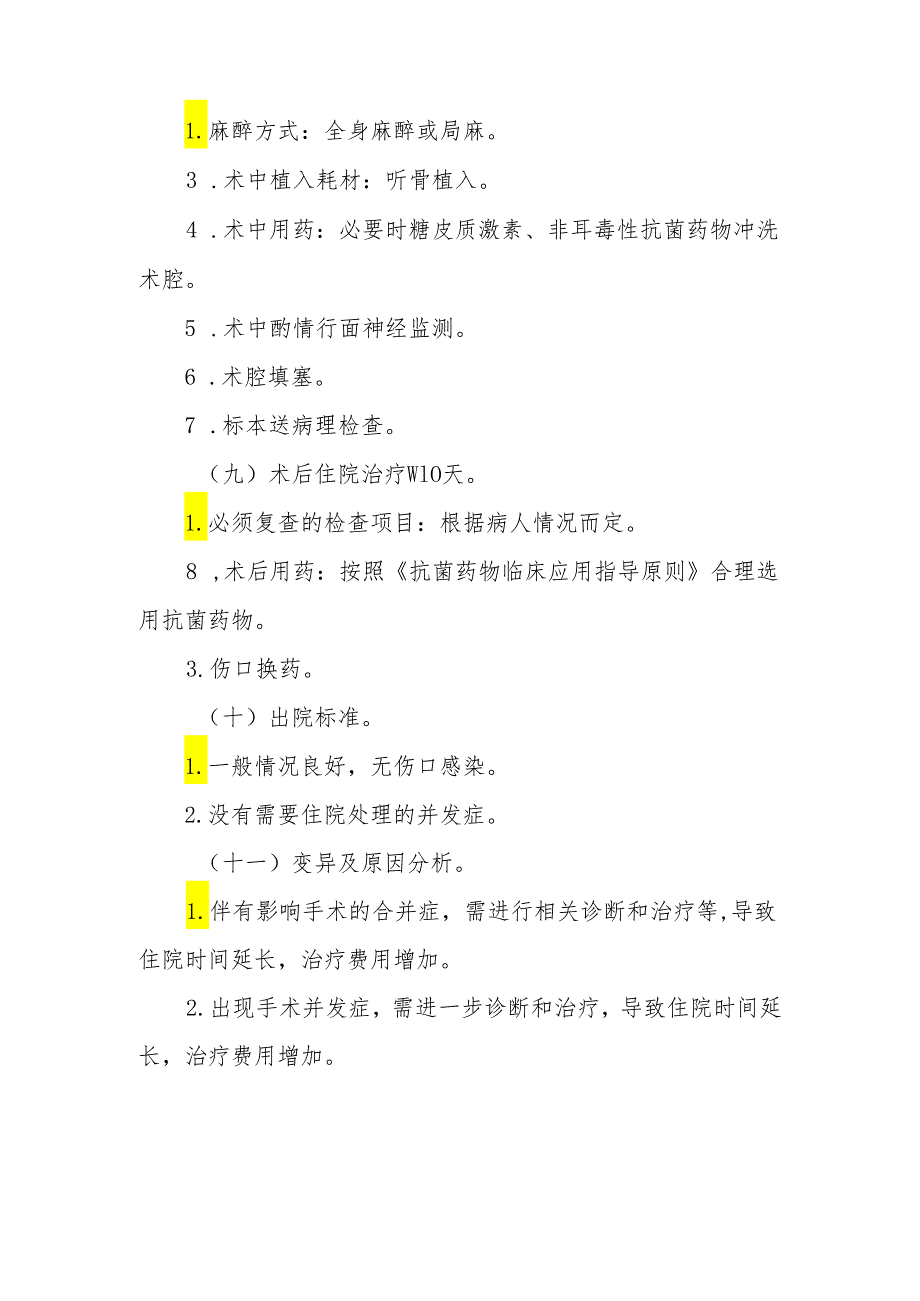 1.麻醉方式：全身麻醉或局麻。

3．术中植入耗材：听骨植入。

4．术中用药：必要时糖皮质激素、非耳毒性抗菌药物冲洗术腔。

5．术中酌情行面神经监测。

6．术腔填塞。

7．标本送病理检查。

（九）术后住院治疗W10天。

1.必须复查的检查项目：根据病人情况而定。

8，术后用药：按照《抗菌药物临床应用指导原则》合理选用抗菌药物。

3.伤口换药。

（十）出院标准。

1.一般情况良好，无伤口感染。

2.没有需要住院处理的并发症。

（十一）变异及原因分析。

1.伴有影响手术的合并症，需进行相关诊断和治疗等,导致住院时间延长，治疗费用增加。

2.出现手术并发症，需进一步诊断和治疗，导致住院时间延长，治疗费用增加。